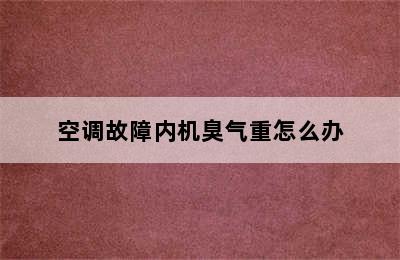 空调故障内机臭气重怎么办